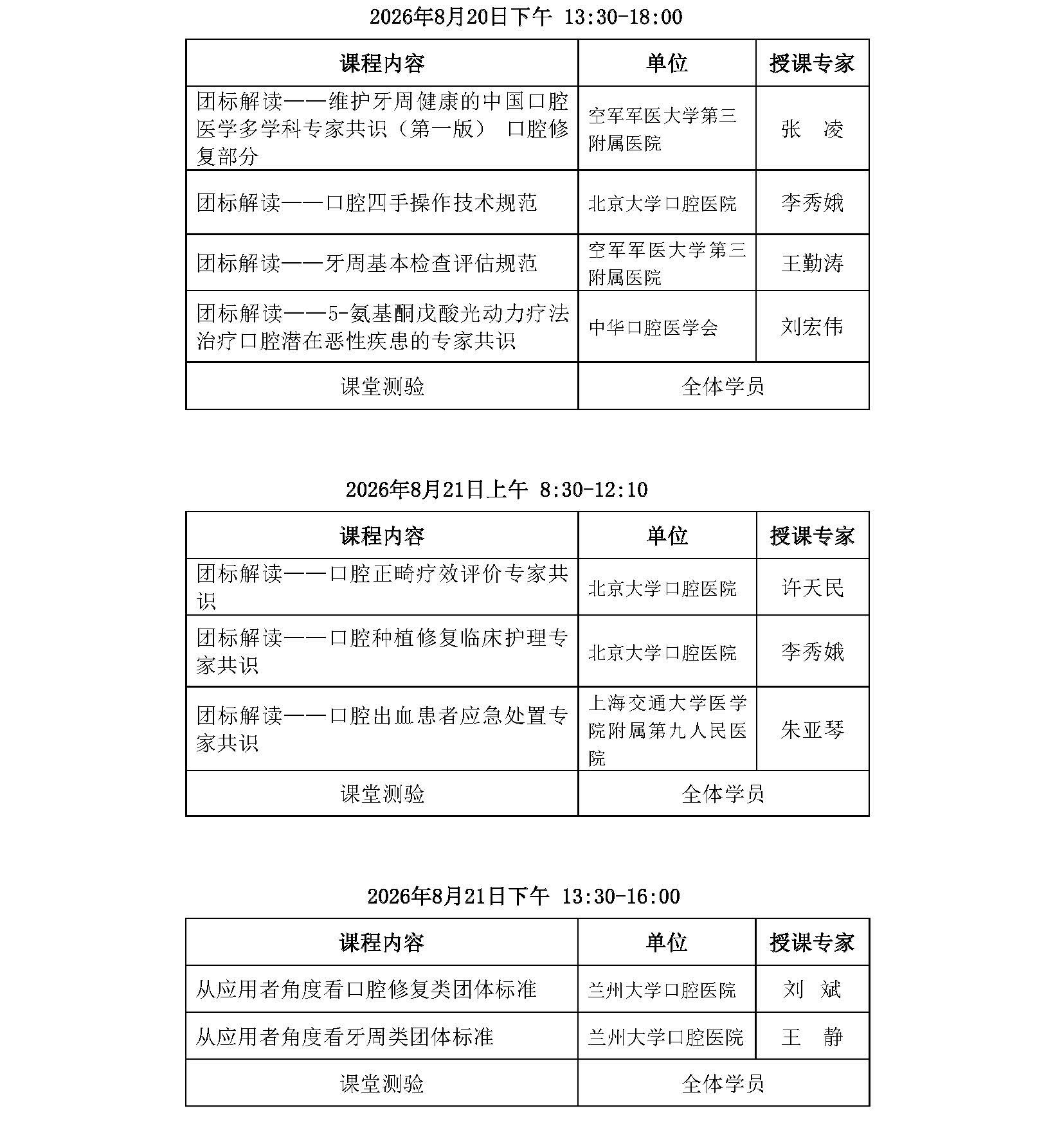 2026年8月20日下午 13:30-18:00

| 课程内容 | 单位 | 授课专家 |
|---|---|---|
| 团标解读——维护牙周健康的中国口腔医学多学科专家共识（第一版） 口腔修复部分 | 空军军医大学第三附属医院 | 张　凌 |
| 团标解读——口腔四手操作技术规范 | 北京大学口腔医院 | 李秀娥 |
| 团标解读——牙周基本检查评估规范 | 空军军医大学第三附属医院 | 王勤涛 |
| 团标解读——5-氨基酮戊酸光动力疗法治疗口腔潜在恶性疾患的专家共识 | 中华口腔医学会 | 刘宏伟 |
| 课堂测验 | 全体学员 | |

2026年8月21日上午 8:30-12:10

| 课程内容 | 单位 | 授课专家 |
|---|---|---|
| 团标解读——口腔正畸疗效评价专家共识 | 北京大学口腔医院 | 许天民 |
| 团标解读——口腔种植修复临床护理专家共识 | 北京大学口腔医院 | 李秀娥 |
| 团标解读——口腔出血患者应急处置专家共识 | 上海交通大学医学院附属第九人民医院 | 朱亚琴 |
| 课堂测验 | 全体学员 | |

2026年8月21日下午 13:30-16:00

| 课程内容 | 单位 | 授课专家 |
|---|---|---|
| 从应用者角度看口腔修复类团体标准 | 兰州大学口腔医院 | 刘　斌 |
| 从应用者角度看牙周类团体标准 | 兰州大学口腔医院 | 王　静 |
| 课堂测验 | 全体学员 | |